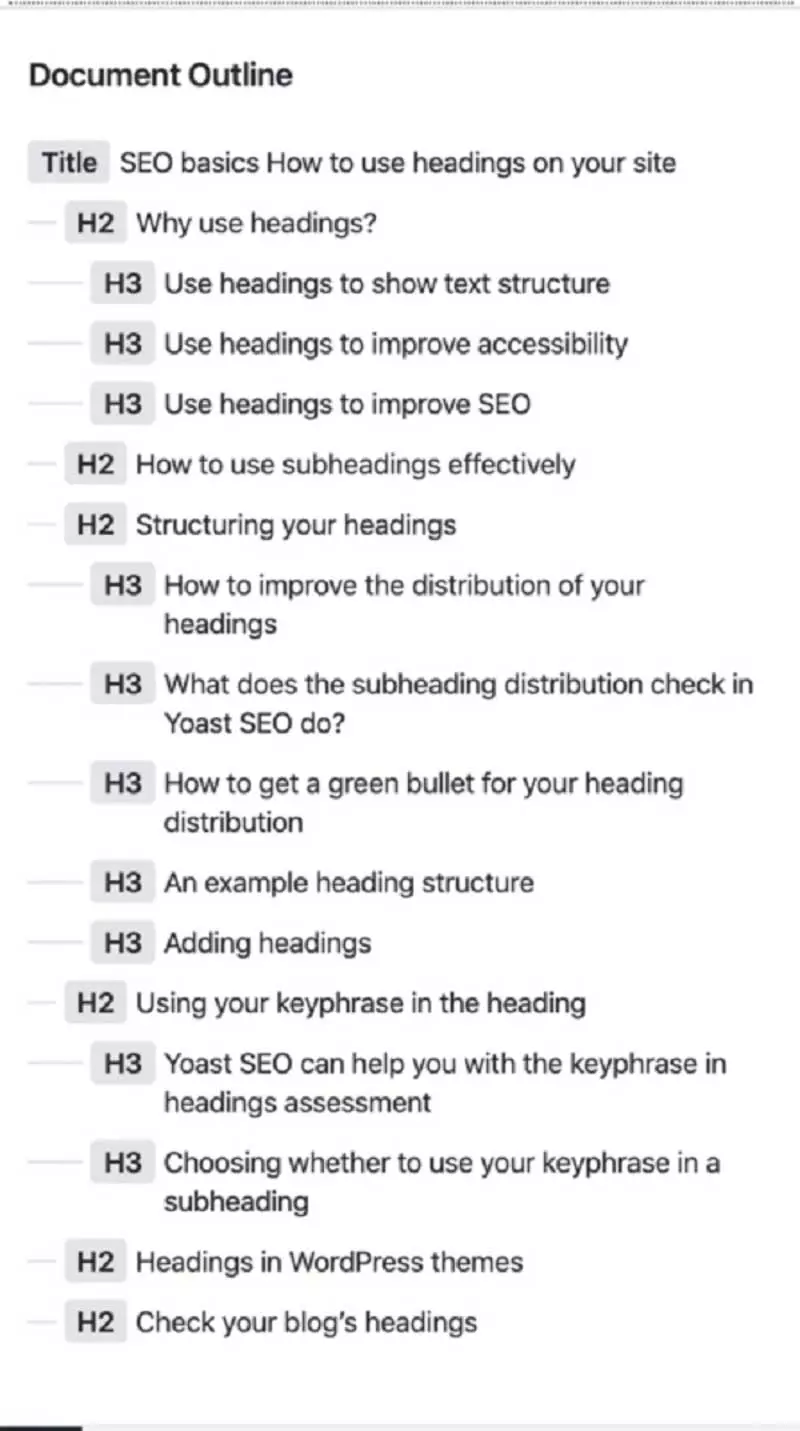 Document Outline

Title SEO basics How to use headings on your site

H2 Why use headings?

H3 Use headings to show text structure

H3 Use headings to improve accessibility

H3 Use headings to improve SEO

H2 How to use subheadings effectively

H2 Structuring your headings

H3 How to improve the distribution of your headings

H3 What does the subheading distribution check in Yoast SEO do?

H3 How to get a green bullet for your heading distribution

H3 An example heading structure

H3 Adding headings

H2 Using your keyphrase in the heading

H3 Yoast SEO can help you with the keyphrase in headings assessment

H3 Choosing whether to use your keyphrase in a subheading

H2 Headings in WordPress themes

H2 Check your blog's headings